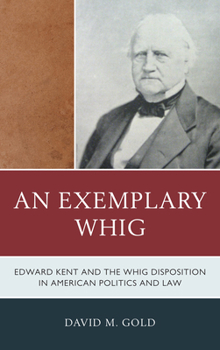 AN EXEMPLARY WHIG

EDWARD KENT AND THE WHIG DISPOSITION IN AMERICAN POLITICS AND LAW

DAVID M. GOLD